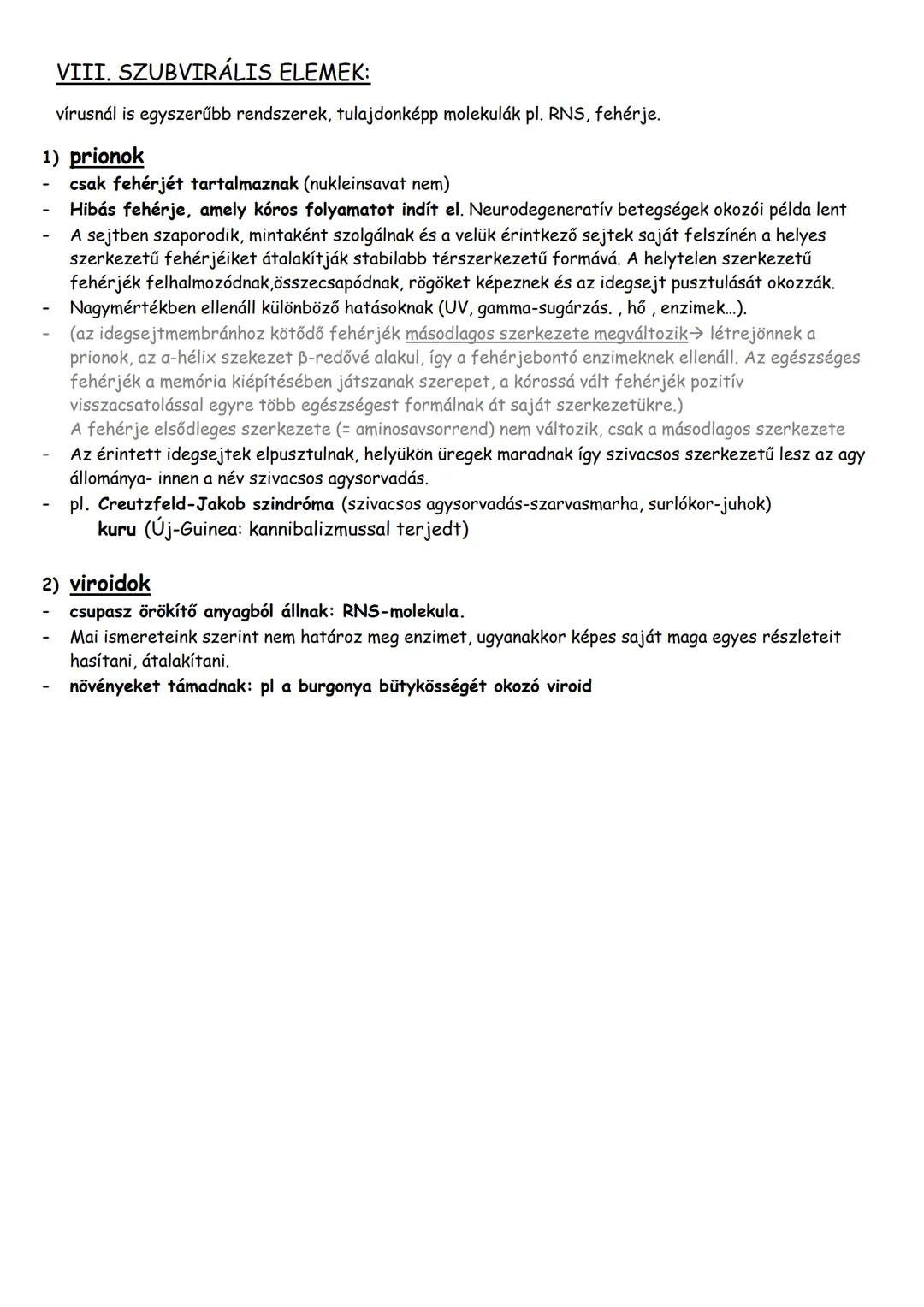 VIII. SZUBVIRÁLIS ELEMEK:

vírusnál is egyszerűbb rendszerek, tulajdonképp molekulák pl. RNS, fehérje.

1) prionok
- csak fehérjét tartalmaznak (nukleinsavat nem)
- Hibás fehérje, amely kóros folyamatot indít el. Neurodegeneratív betegségek okozói példa lent
- A sejtben szaporodik, mintaként szolgálnak és a velük érintkező sejtek saját felszínén a helyes szerkezetű fehérjéiket átalakítják stabilabb térszerkezetű formává. A helytelen szerkezetű fehérjék felhalmozódnak,összecsapódnak, rögöket képeznek és az idegsejt pusztulását okozzák.
- Nagymértékben ellenáll különböző hatásoknak (UV, gamma-sugárzás. , hő , enzimek...).
- (az idegsejtmembránhoz kötődő fehérjék másodlagos szerkezete megváltozik→ létrejönnek a prionok, az α-hélix szekezet β-redővé alakul, így a fehérjebontó enzimeknek ellenáll. Az egészséges fehérjék a memória kiépítésében játszanak szerepet, a kórossá vált fehérjék pozitív visszacsatolással egyre több egészségest formálnak át saját szerkezetükre.)
A fehérje elsődleges szerkezete (= aminosavsorrend) nem változik, csak a másodlagos szerkezete
- Az érintett idegsejtek elpusztulnak, helyükön üregek maradnak így szivacsos szerkezetű lesz az agy állománya- innen a név szivacsos agysorvadás.
- pl. Creutzfeld-Jakob szindróma (szivacsos agysorvadás-szarvasmarha, surlókor-juhok)
kuru (Új-Guinea: kannibalizmussal terjedt)

2) viroidok
- csupasz örökítő anyagból állnak: RNS-molekula.
- Mai ismereteink szerint nem határoz meg enzimet, ugyanakkor képes saját maga egyes részleteit hasítani, átalakítani.
- növényeket támadnak: pl a burgonya bütykösségét okozó viroid